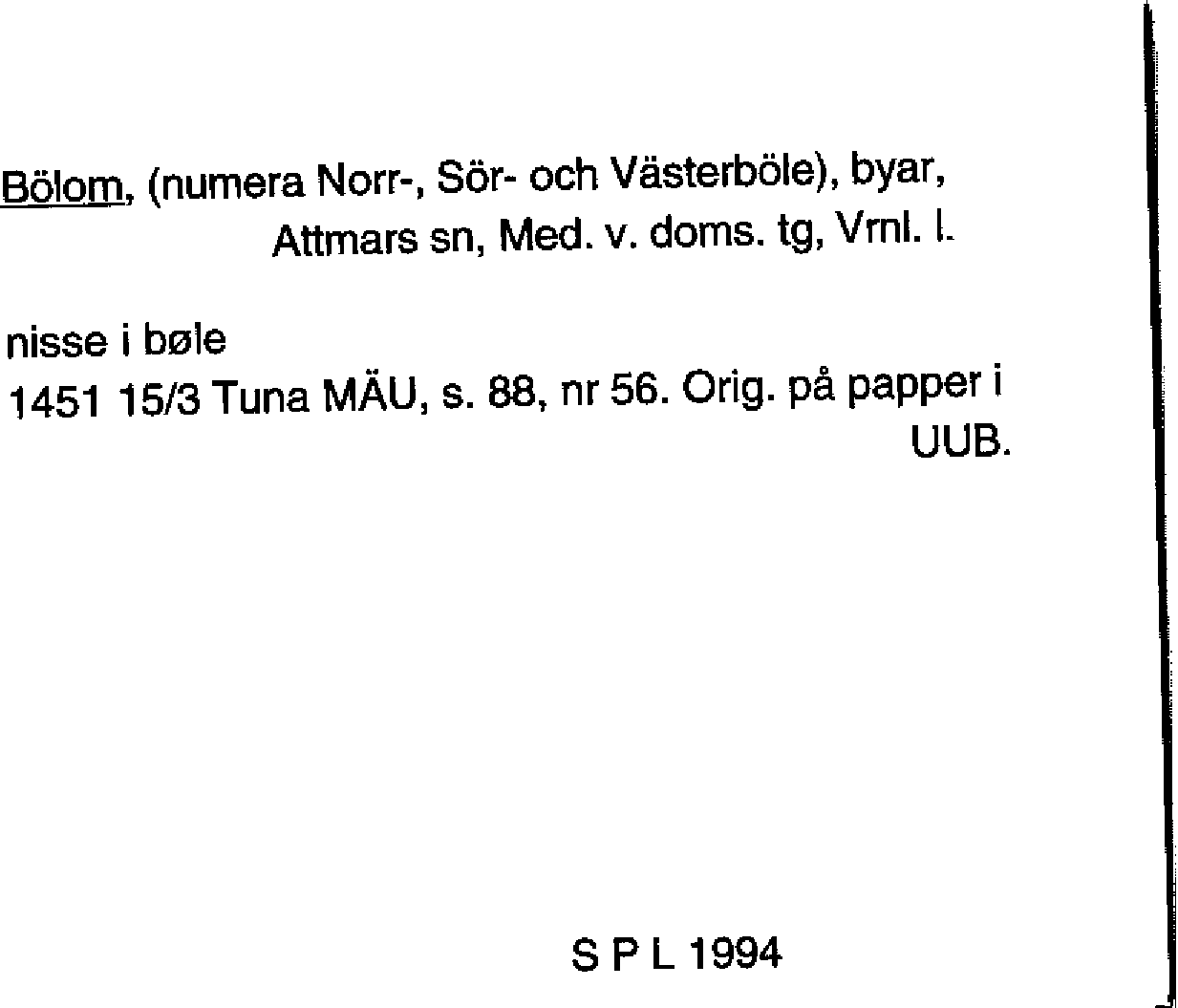 Bölom, (numera Norr-, Sör- och Västerböle), byar, Attmars sn, Med. v. doms. tg, Vrnl. l.

nisse i bøle
1451 15/3 Tuna MÄU, s. 88, nr 56. Orig. på papper i UUB.

S P L 1994